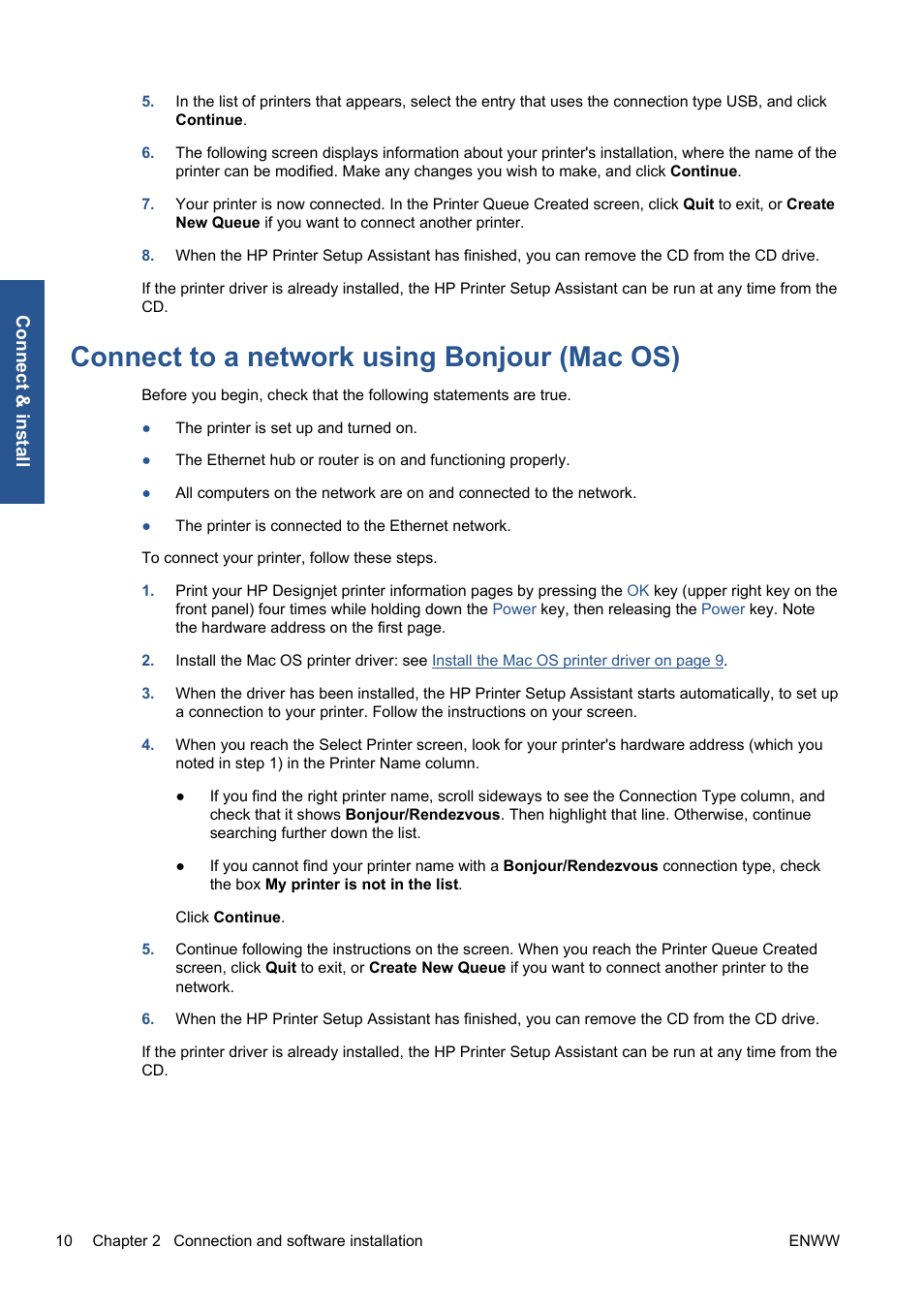 5. In the list of printers that appears, select the entry that uses the connection type USB, and click Continue.

6. The following screen displays information about your printer's installation, where the name of the printer can be modified. Make any changes you wish to make, and click Continue.

7. Your printer is now connected. In the Printer Queue Created screen, click Quit to exit, or Create New Queue if you want to connect another printer.

8. When the HP Printer Setup Assistant has finished, you can remove the CD from the CD drive.

If the printer driver is already installed, the HP Printer Setup Assistant can be run at any time from the CD.

Connect & install

Connect to a network using Bonjour (Mac OS)

Before you begin, check that the following statements are true.

● The printer is set up and turned on.

● The Ethernet hub or router is on and functioning properly.

● All computers on the network are on and connected to the network.

● The printer is connected to the Ethernet network.

To connect your printer, follow these steps.

1. Print your HP Designjet printer information pages by pressing the OK key (upper right key on the front panel) four times while holding down the Power key, then releasing the Power key. Note the hardware address on the first page.

2. Install the Mac OS printer driver: see Install the Mac OS printer driver on page 9.

3. When the driver has been installed, the HP Printer Setup Assistant starts automatically, to set up a connection to your printer. Follow the instructions on your screen.

4. When you reach the Select Printer screen, look for your printer's hardware address (which you noted in step 1) in the Printer Name column.

● If you find the right printer name, scroll sideways to see the Connection Type column, and check that it shows Bonjour/Rendezvous. Then highlight that line. Otherwise, continue searching further down the list.

● If you cannot find your printer name with a Bonjour/Rendezvous connection type, check the box My printer is not in the list.

Click Continue.

5. Continue following the instructions on the screen. When you reach the Printer Queue Created screen, click Quit to exit, or Create New Queue if you want to connect another printer to the network.

6. When the HP Printer Setup Assistant has finished, you can remove the CD from the CD drive.

If the printer driver is already installed, the HP Printer Setup Assistant can be run at any time from the CD.

10 Chapter 2 Connection and software installation ENWW